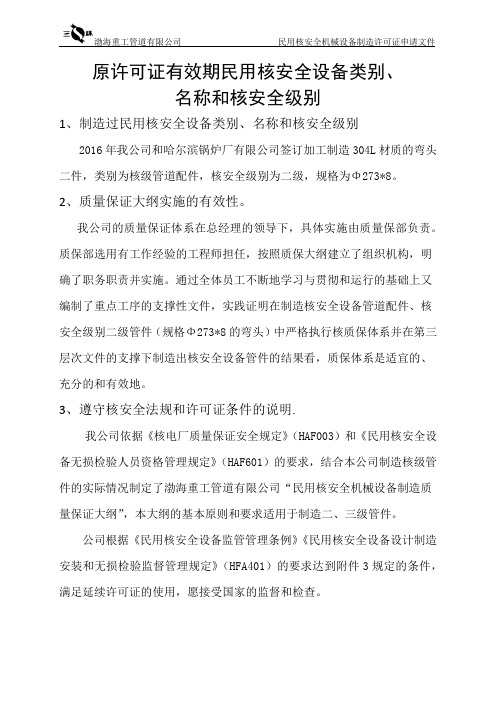 渤海重工管道有限公司　　民用核安全机械设备制造许可证申请文件

原许可证有效期民用核安全设备类别、名称和核安全级别

1、制造过民用核安全设备类别、名称和核安全级别

2016 年我公司和哈尔滨锅炉厂有限公司签订加工制造 304L 材质的弯头二件，类别为核级管道配件，核安全级别为二级，规格为Φ273*8。

2、质量保证大纲实施的有效性。

我公司的质量保证体系在总经理的领导下，具体实施由质量保部负责。质保部选用有工作经验的工程师担任，按照质保大纲建立了组织机构，明确了职务职责并实施。通过全体员工不断地学习与贯彻和运行的基础上又编制了重点工序的支撑性文件，实践证明在制造核安全设备管道配件、核安全级别二级管件（规格Φ273*8 的弯头）中严格执行核质保体系并在第三层次文件的支撑下制造出核安全设备管件的结果看，质保体系是适宜的、充分的和有效地。

3、遵守核安全法规和许可证条件的说明.

我公司依据《核电厂质量保证安全规定》（HAF003）和《民用核安全设备无损检验人员资格管理规定》（HAF601）的要求，结合本公司制造核级管件的实际情况制定了渤海重工管道有限公司“民用核安全机械设备制造质量保证大纲”，本大纲的基本原则和要求适用于制造二、三级管件。

公司根据《民用核安全设备监管管理条例》《民用核安全设备设计制造安装和无损检验监督管理规定》（HFA401）的要求达到附件 3 规定的条件，满足延续许可证的使用，愿接受国家的监督和检查。